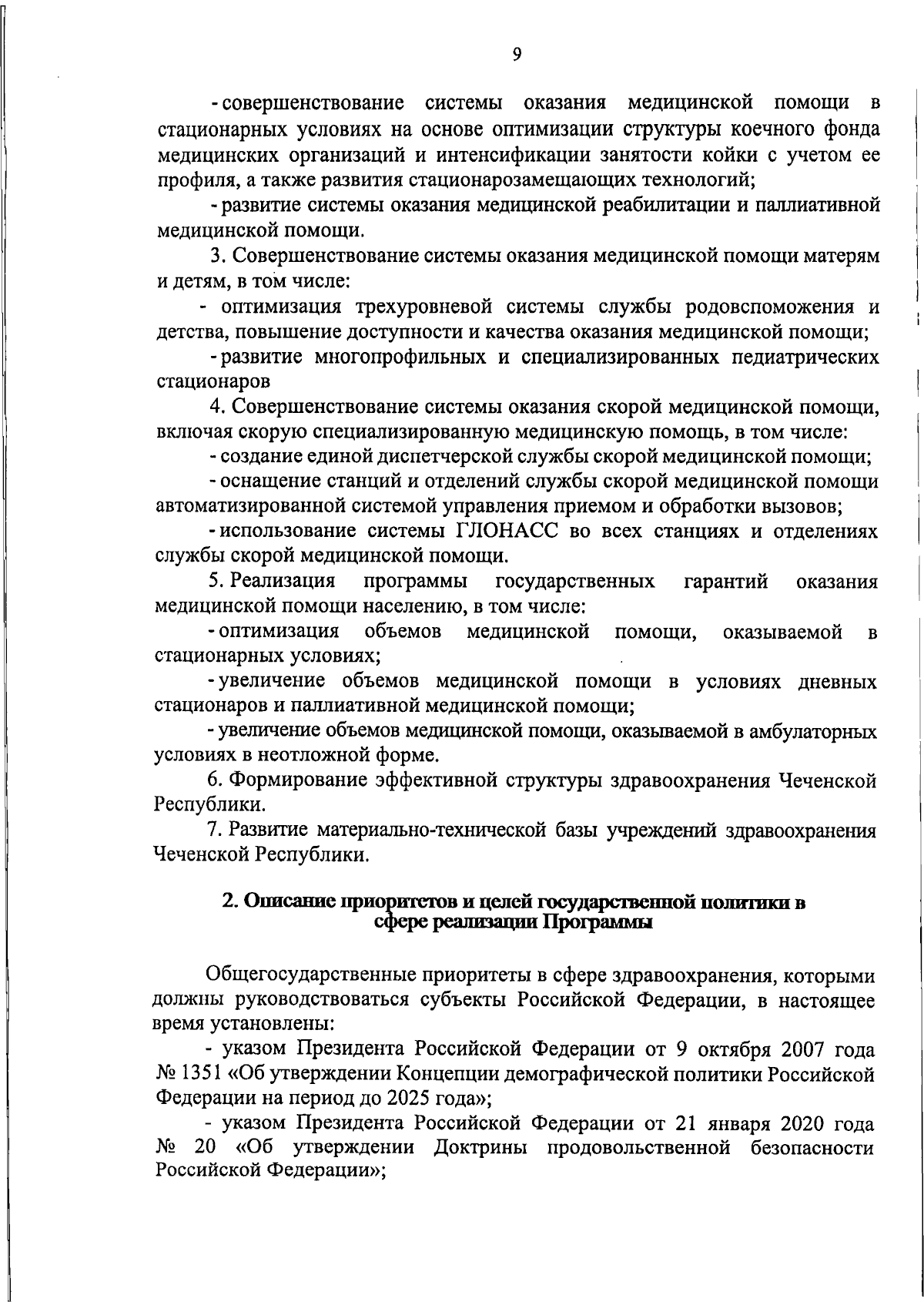 9

- совершенствование системы оказания медицинской помощи в стационарных условиях на основе оптимизации структуры коечного фонда медицинских организаций и интенсификации занятости койки с учетом ее профиля, а также развития стационарозамещающих технологий;

- развитие системы оказания медицинской реабилитации и паллиативной медицинской помощи.

3. Совершенствование системы оказания медицинской помощи матерям и детям, в том числе:

- оптимизация трехуровневой системы службы родовспоможения и детства, повышение доступности и качества оказания медицинской помощи;

- развитие многопрофильных и специализированных педиатрических стационаров

4. Совершенствование системы оказания скорой медицинской помощи, включая скорую специализированную медицинскую помощь, в том числе:

- создание единой диспетчерской службы скорой медицинской помощи;

- оснащение станций и отделений службы скорой медицинской помощи автоматизированной системой управления приемом и обработки вызовов;

- использование системы ГЛОНАСС во всех станциях и отделениях службы скорой медицинской помощи.

5. Реализация программы государственных гарантий оказания медицинской помощи населению, в том числе:

- оптимизация объемов медицинской помощи, оказываемой в стационарных условиях;

- увеличение объемов медицинской помощи в условиях дневных стационаров и паллиативной медицинской помощи;

- увеличение объемов медицинской помощи, оказываемой в амбулаторных условиях в неотложной форме.

6. Формирование эффективной структуры здравоохранения Чеченской Республики.

7. Развитие материально-технической базы учреждений здравоохранения Чеченской Республики.

2. Описание приоритетов и целей государственной политики в сфере реализации Программы

Общегосударственные приоритеты в сфере здравоохранения, которыми должны руководствоваться субъекты Российской Федерации, в настоящее время установлены:

- указом Президента Российской Федерации от 9 октября 2007 года № 1351 «Об утверждении Концепции демографической политики Российской Федерации на период до 2025 года»;

- указом Президента Российской Федерации от 21 января 2020 года № 20 «Об утверждении Доктрины продовольственной безопасности Российской Федерации»;